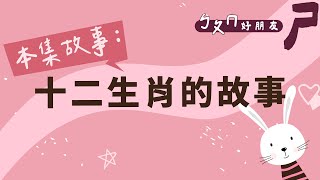 ㄅㄆㄇ好朋友

ㄕ

本集故事:

十二生肖的故事